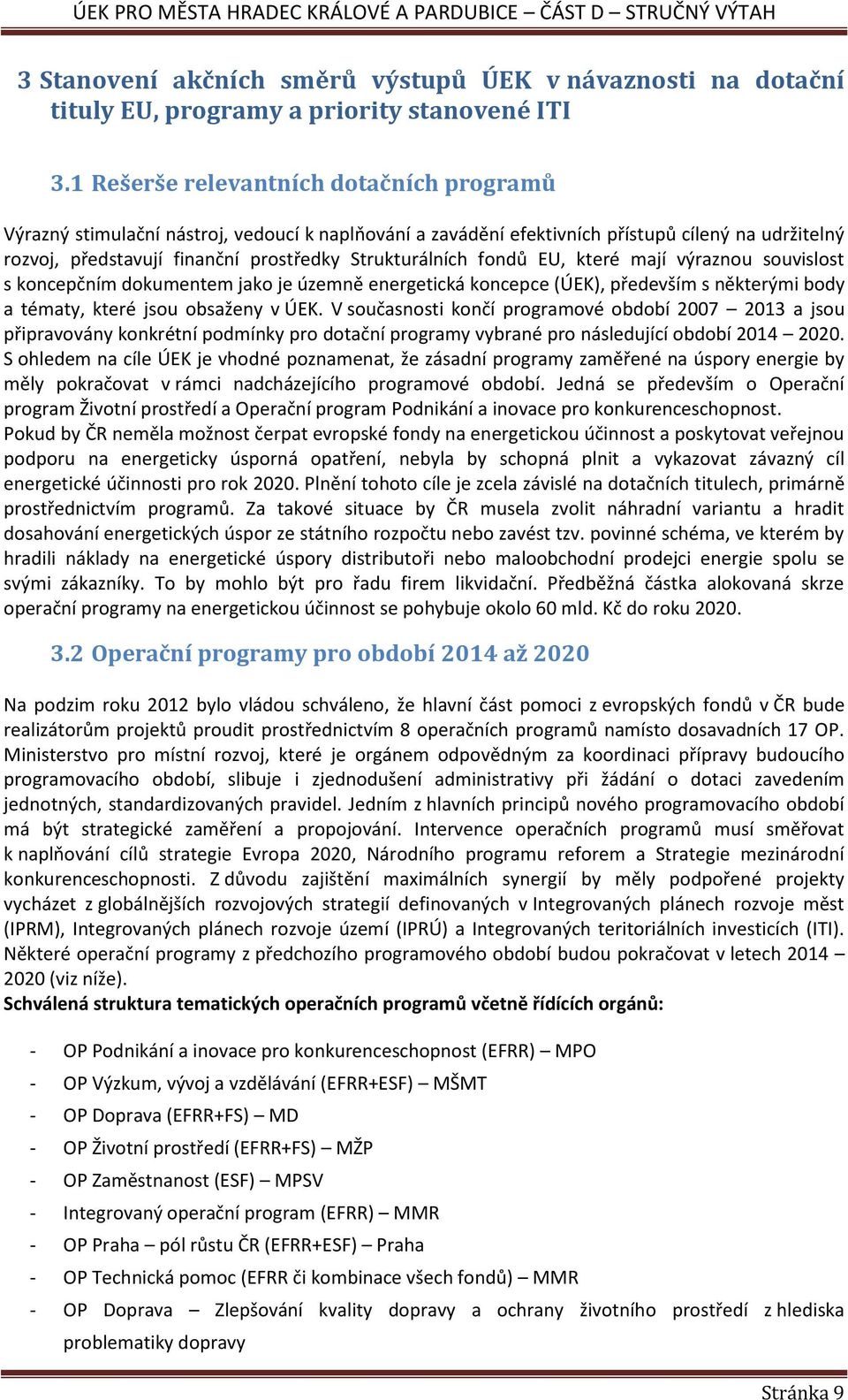 ÚEK PRO MĚSTA HRADEC KRÁLOVÉ A PARDUBICE – ČÁST D – STRUČNÝ VÝTAH

3 Stanovení akčních směrů výstupů ÚEK v návaznosti na dotační tituly EU, programy a priority stanovené ITI

3.1 Rešerše relevantních dotačních programů

Výrazný stimulační nástroj, vedoucí k naplňování a zavádění efektivních přístupů cílený na udržitelný rozvoj, představují finanční prostředky Strukturálních fondů EU, které mají výraznou souvislost s koncepčním dokumentem jako je územně energetická koncepce (ÚEK), především s některými body a tématy, které jsou obsaženy v ÚEK. V současnosti končí programové období 2007 – 2013 a jsou připravovány konkrétní podmínky pro dotační programy vybrané pro následující období 2014 – 2020. S ohledem na cíle ÚEK je vhodné poznamenat, že zásadní programy zaměřené na úspory energie by měly pokračovat v rámci nadcházejícího programové období. Jedná se především o Operační program Životní prostředí a Operační program Podnikání a inovace pro konkurenceschopnost. Pokud by ČR neměla možnost čerpat evropské fondy na energetickou účinnost a poskytovat veřejnou podporu na energeticky úsporná opatření, nebyla by schopná plnit a vykazovat závazný cíl energetické účinnosti pro rok 2020. Plnění tohoto cíle je zcela závislé na dotačních titulech, primárně prostřednictvím programů. Za takové situace by ČR musela zvolit náhradní variantu a hradit dosahování energetických úspor ze státního rozpočtu nebo zavést tzv. povinné schéma, ve kterém by hradili náklady na energetické úspory distributoři nebo maloobchodní prodejci energie spolu se svými zákazníky. To by mohlo být pro řadu firem likvidační. Předběžná částka alokovaná skrze operační programy na energetickou účinnost se pohybuje okolo 60 mld. Kč do roku 2020.

3.2 Operační programy pro období 2014 až 2020

Na podzim roku 2012 bylo vládou schváleno, že hlavní část pomoci z evropských fondů v ČR bude realizátorům projektů proudit prostřednictvím 8 operačních programů namísto dosavadních 17 OP. Ministerstvo pro místní rozvoj, které je orgánem odpovědným za koordinaci přípravy budoucího programovacího období, slibuje i zjednodušení administrativy při žádání o dotaci zavedením jednotných, standardizovaných pravidel. Jedním z hlavních principů nového programovacího období má být strategické zaměření a propojování. Intervence operačních programů musí směřovat k naplňování cílů strategie Evropa 2020, Národního programu reforem a Strategie mezinárodní konkurenceschopnosti. Z důvodu zajištění maximálních synergií by měly podpořené projekty vycházet z globálnějších rozvojových strategií definovaných v Integrovaných plánech rozvoje měst (IPRM), Integrovaných plánech rozvoje území (IPRÚ) a Integrovaných teritoriálních investicích (ITI). Některé operační programy z předchozího programového období budou pokračovat v letech 2014 – 2020 (viz níže).
Schválená struktura tematických operačních programů včetně řídících orgánů:

- OP Podnikání a inovace pro konkurenceschopnost (EFRR) – MPO
- OP Výzkum, vývoj a vzdělávání (EFRR+ESF) – MŠMT
- OP Doprava (EFRR+FS) – MD
- OP Životní prostředí (EFRR+FS) – MŽP
- OP Zaměstnanost (ESF) – MPSV
- Integrovaný operační program (EFRR) – MMR
- OP Praha – pól růstu ČR (EFRR+ESF) – Praha
- OP Technická pomoc (EFRR či kombinace všech fondů) – MMR
- OP Doprava – Zlepšování kvality dopravy a ochrany životního prostředí z hlediska problematiky dopravy

Stránka 9